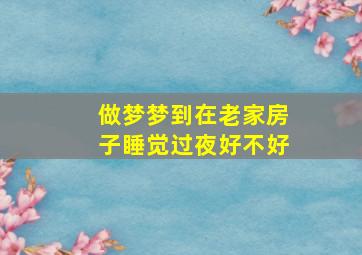 做梦梦到在老家房子睡觉过夜好不好